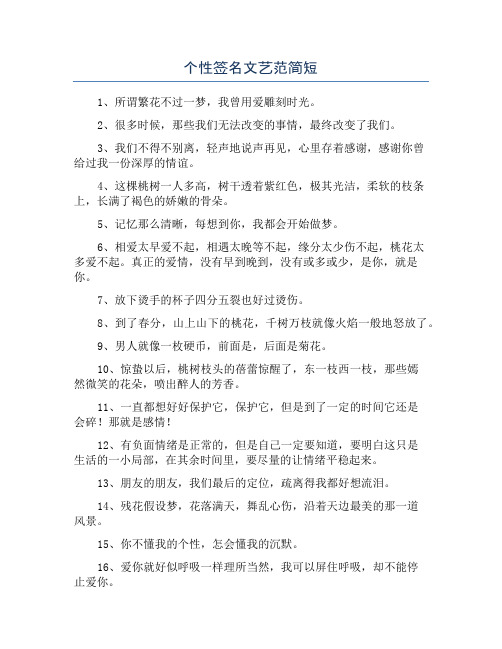 个性签名文艺范简短

1、所谓繁花不过一梦，我曾用爱雕刻时光。

2、很多时候，那些我们无法改变的事情，最终改变了我们。

3、我们不得不别离，轻声地说声再见，心里存着感谢，感谢你曾给过我一份深厚的情谊。

4、这棵桃树一人多高，树干透着紫红色，极其光洁，柔软的枝条上，长满了褐色的娇嫩的骨朵。

5、记忆那么清晰，每想到你，我都会开始做梦。

6、相爱太早爱不起，相遇太晚等不起，缘分太少伤不起，桃花太多爱不起。真正的爱情，没有早到晚到，没有或多或少，是你，就是你。

7、放下烫手的杯子四分五裂也好过烫伤。

8、到了春分，山上山下的桃花，千树万枝就像火焰一般地怒放了。

9、男人就像一枚硬币，前面是，后面是菊花。

10、惊蛰以后，桃树枝头的蓓蕾惊醒了，东一枝西一枝，那些嫣然微笑的花朵，喷出醉人的芳香。

11、一直都想好好保护它，保护它，但是到了一定的时间它还是会碎！那就是感情！

12、有负面情绪是正常的，但是自己一定要知道，要明白这只是生活的一小局部，在其余时间里，要尽量的让情绪平稳起来。

13、朋友的朋友，我们最后的定位，疏离得我都好想流泪。

14、残花假设梦，花落满天，舞乱心伤，沿着天边最美的那一道风景。

15、你不懂我的个性，怎会懂我的沉默。

16、爱你就好似呼吸一样理所当然，我可以屏住呼吸，却不能停止爱你。